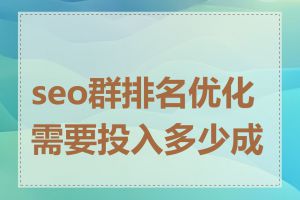 seo群排名优化需要投入多少成